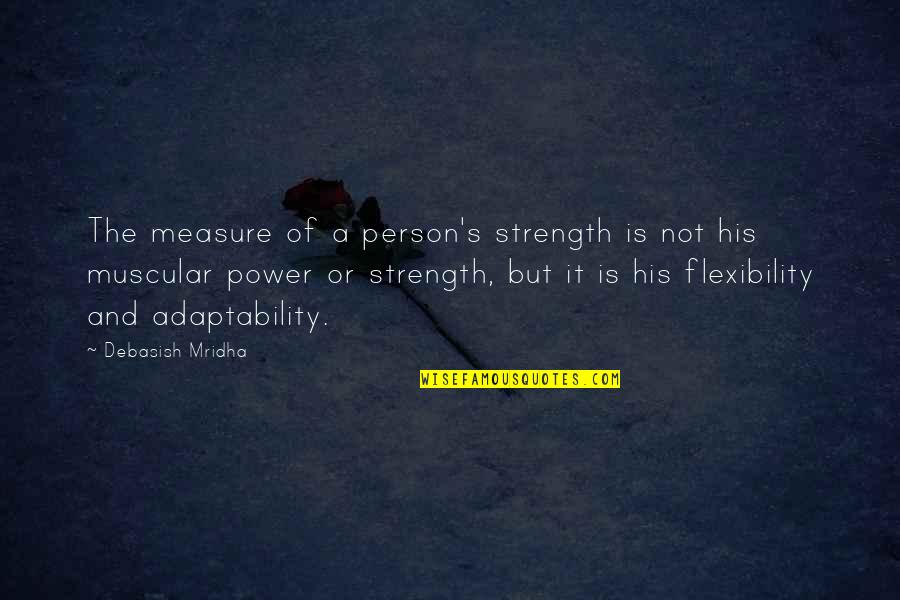 The measure of a person's strength is not his muscular power or strength, but it is his flexibility and adaptability.

~ Debasish Mridha

WISEFAMOUSQUOTES.COM